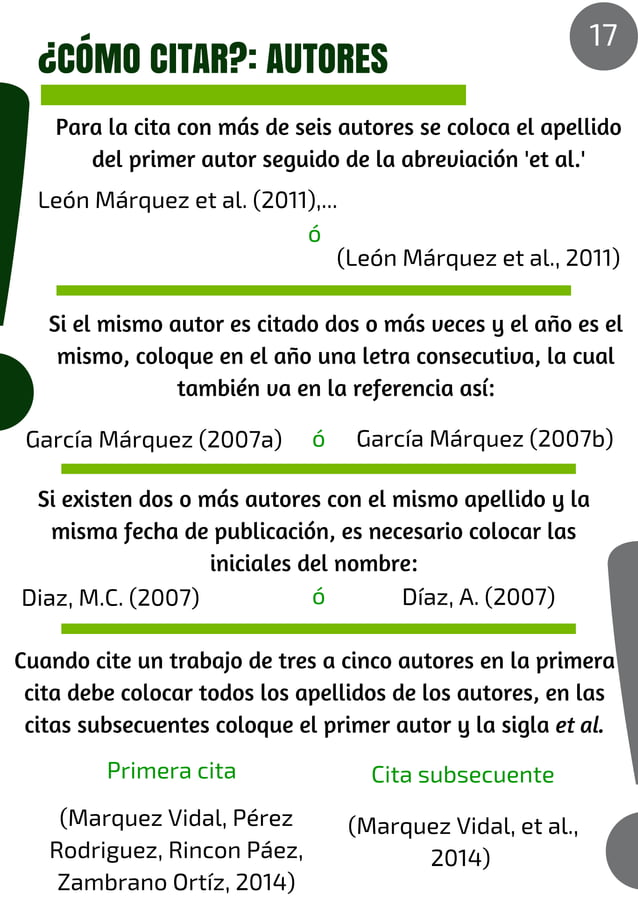 17

¿CÓMO CITAR?: AUTORES

Para la cita con más de seis autores se coloca el apellido del primer autor seguido de la abreviación 'et al.'

León Márquez et al. (2011),...

ó

(León Márquez et al., 2011)

Si el mismo autor es citado dos o más veces y el año es el mismo, coloque en el año una letra consecutiva, la cual también va en la referencia así:

García Márquez (2007a) ó García Márquez (2007b)

Si existen dos o más autores con el mismo apellido y la misma fecha de publicación, es necesario colocar las iniciales del nombre:

Diaz, M.C. (2007) ó Díaz, A. (2007)

Cuando cite un trabajo de tres a cinco autores en la primera cita debe colocar todos los apellidos de los autores, en las citas subsecuentes coloque el primer autor y la sigla et al.

Primera cita

(Marquez Vidal, Pérez Rodriguez, Rincon Páez, Zambrano Ortíz, 2014)

Cita subsecuente

(Marquez Vidal, et al., 2014)